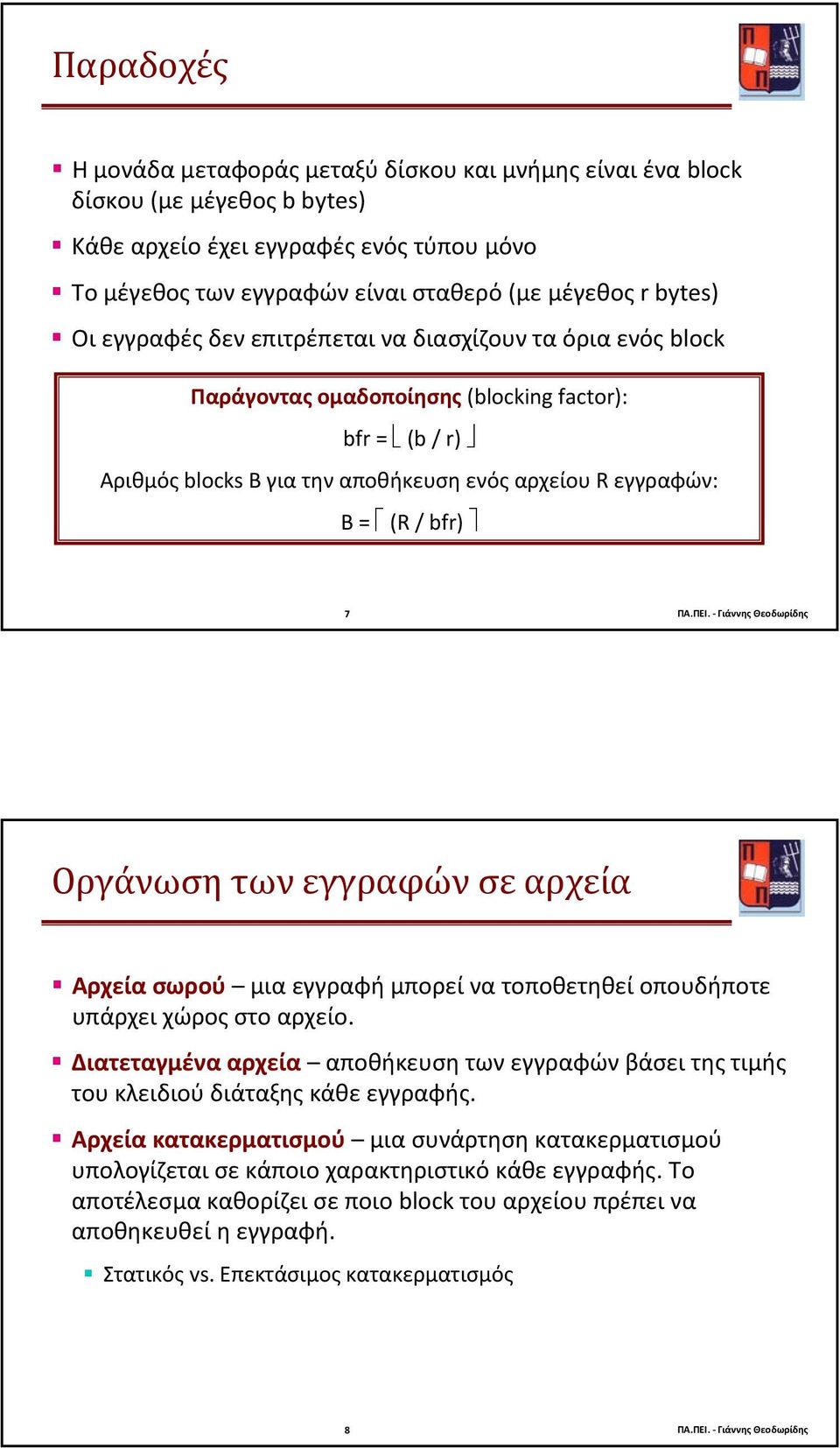 Παραδοχές

Η μονάδα μεταφοράς μεταξύ δίσκου και μνήμης είναι ένα block δίσκου (με μέγεθος b bytes)

Κάθε αρχείο έχει εγγραφές ενός τύπου μόνο

Το μέγεθος των εγγραφών είναι σταθερό (με μέγεθος r bytes)

Οι εγγραφές δεν επιτρέπεται να διασχίζουν τα όρια ενός block

Παράγοντας ομαδοποίησης (blocking factor):

bfr = $\lfloor (b / r) \rfloor$

Αριθμός blocks B για την αποθήκευση ενός αρχείου R εγγραφών:

B = $\lceil (R / bfr) \rceil$

7

ΠΑ.ΠΕΙ. - Γιάννης Θεοδωρίδης

Οργάνωση των εγγραφών σε αρχεία

Αρχεία σωρού – μια εγγραφή μπορεί να τοποθετηθεί οπουδήποτε υπάρχει χώρος στο αρχείο.

Διατεταγμένα αρχεία – αποθήκευση των εγγραφών βάσει της τιμής του κλειδιού διάταξης κάθε εγγραφής.

Αρχεία κατακερματισμού – μια συνάρτηση κατακερματισμού υπολογίζεται σε κάποιο χαρακτηριστικό κάθε εγγραφής. Το αποτέλεσμα καθορίζει σε ποιο block του αρχείου πρέπει να αποθηκευθεί η εγγραφή.

Στατικός vs. Επεκτάσιμος κατακερματισμός

8

ΠΑ.ΠΕΙ. - Γιάννης Θεοδωρίδης